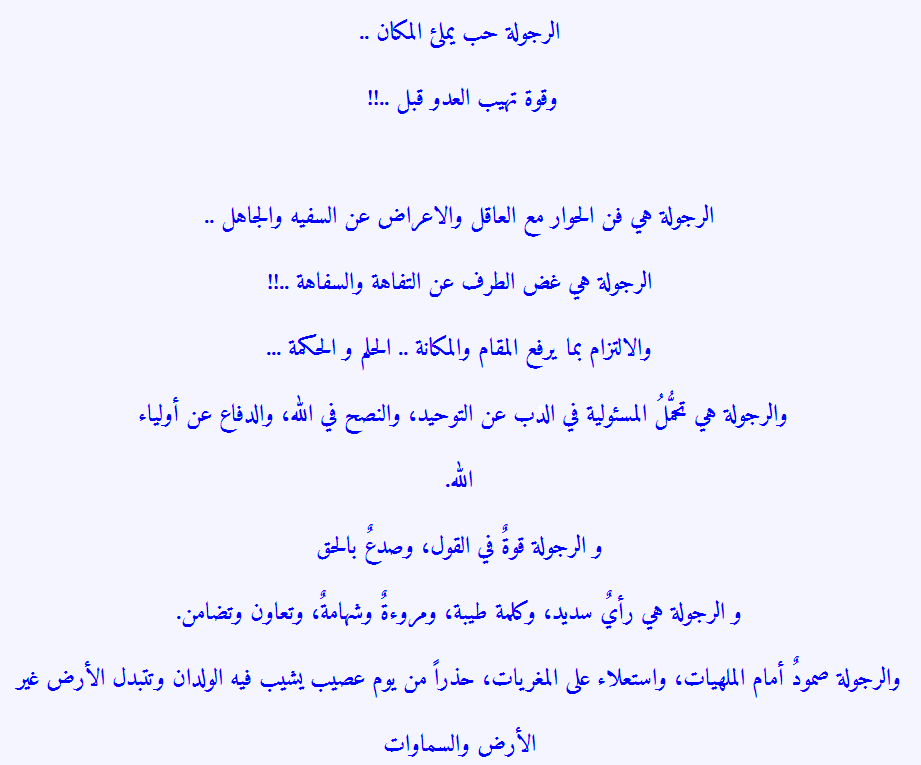 الرجولة حب يملئ المكان ..

وقوة تهيب العدو قبل ..!!

الرجولة هي فن الحوار مع العاقل والاعراض عن السفيه والجاهل ..

الرجولة هي غض الطرف عن التفاهة والسفاهة ..!!

والالتزام بما يرفع المقام والمكانة .. الحلم و الحكمة ...

والرجولة هي تحمُّلُ المسئولية في الدب عن التوحيد، والنصح في الله، والدفاع عن أولياء الله.

و الرجولة قوةٌ في القول، وصدعٌ بالحق

و الرجولة هي رأيٌ سديد، وكلمة طيبة، ومروءةٌ وشهامةٌ، وتعاون وتضامن.

والرجولة صمودٌ أمام الملهيات، واستعلاء على المغريات، حذراً من يوم عصيب يشيب فيه الولدان وتتبدل الأرض غير الأرض والسماوات